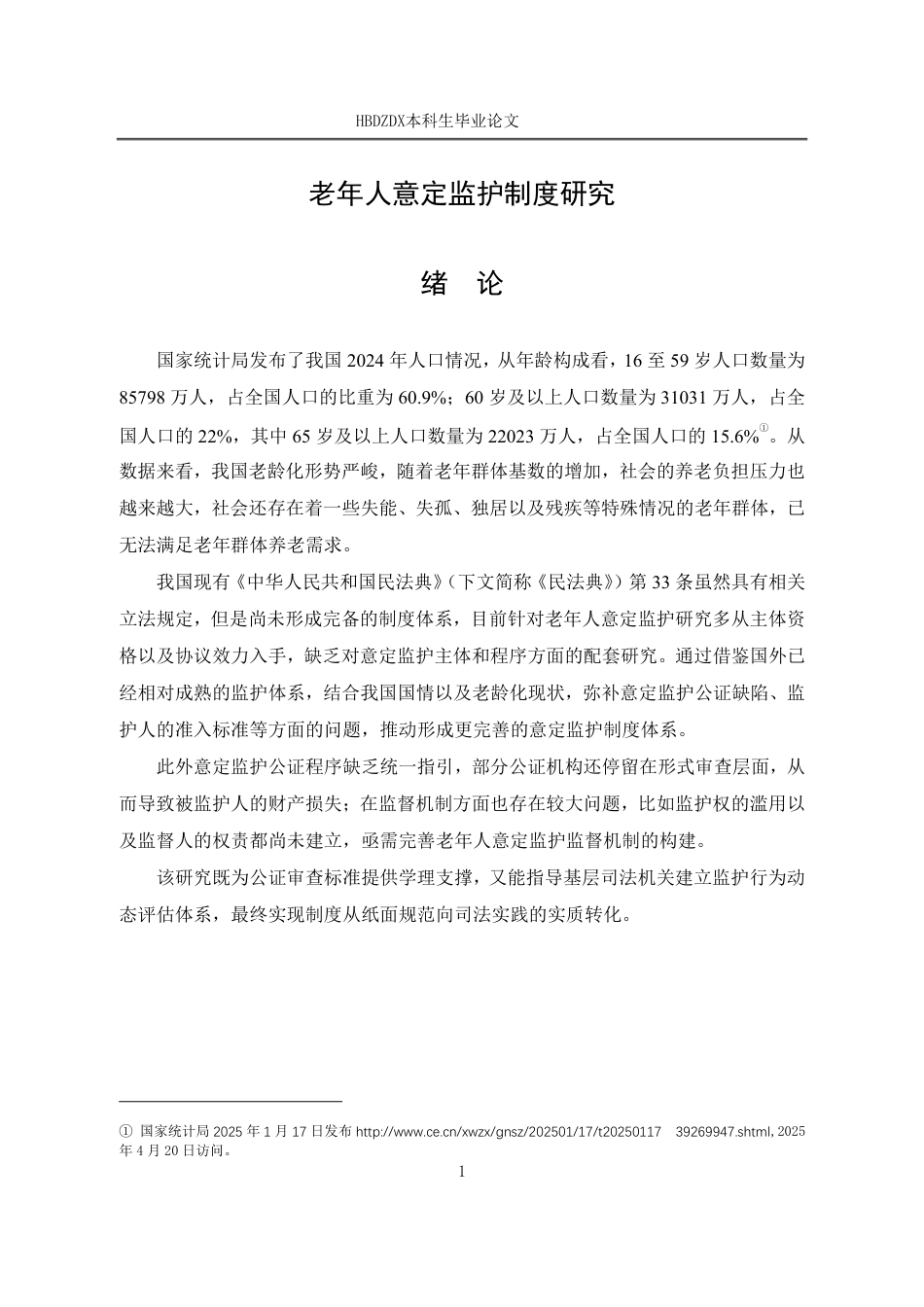 HBDZDX本科生毕业论文

老年人意定监护制度研究

绪 论

国家统计局发布了我国 2024 年人口情况，从年龄构成看，16 至 59 岁人口数量为 85798 万人，占全国人口的比重为 60.9%；60 岁及以上人口数量为 31031 万人，占全国人口的 22%，其中 65 岁及以上人口数量为 22023 万人，占全国人口的 15.6%①。从数据来看，我国老龄化形势严峻，随着老年群体基数的增加，社会的养老负担压力也越来越大，社会还存在着一些失能、失孤、独居以及残疾等特殊情况的老年群体，已无法满足老年群体养老需求。

我国现有《中华人民共和国民法典》（下文简称《民法典》）第 33 条虽然具有相关立法规定，但是尚未形成完备的制度体系，目前针对老年人意定监护研究多从主体资格以及协议效力入手，缺乏对意定监护主体和程序方面的配套研究。通过借鉴国外已经相对成熟的监护体系，结合我国国情以及老龄化现状，弥补意定监护公证缺陷、监护人的准入标准等方面的问题，推动形成更完善的意定监护制度体系。

此外意定监护公证程序缺乏统一指引，部分公证机构还停留在形式审查层面，从而导致被监护人的财产损失；在监督机制方面也存在较大问题，比如监护权的滥用以及监督人的权责都尚未建立，亟需完善老年人意定监护监督机制的构建。

该研究既为公证审查标准提供学理支撑，又能指导基层司法机关建立监护行为动态评估体系，最终实现制度从纸面规范向司法实践的实质转化。

① 国家统计局 2025 年 1 月 17 日发布 http://www.ce.cn/xwzx/gnsz/202501/17/t20250117 39269947.shtml, 2025 年 4 月 20 日访问。

1